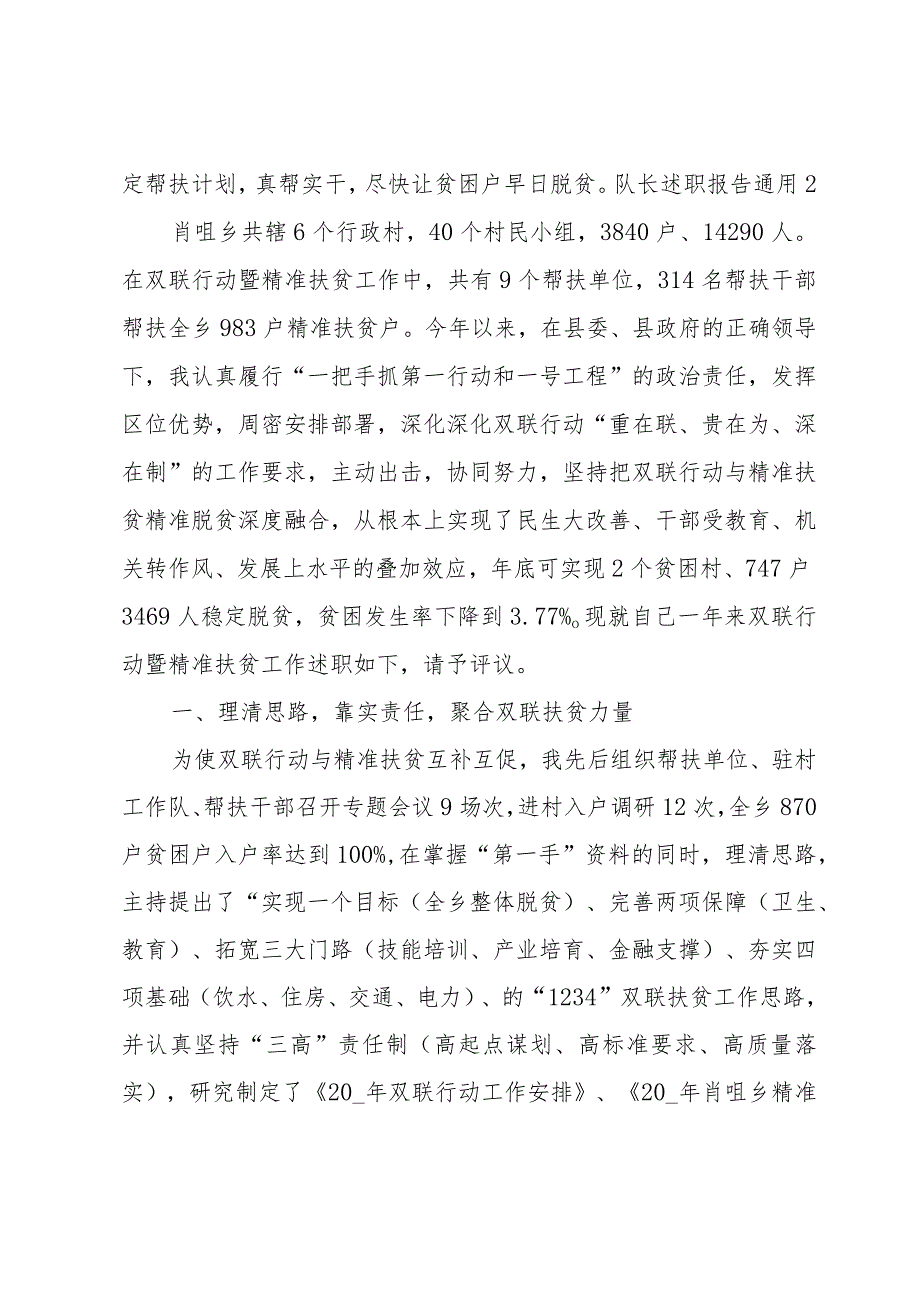 定帮扶计划，真帮实干，尽快让贫困户早日脱贫。队长述职报告通用 2

肖咀乡共辖 6 个行政村，40 个村民小组，3840 户、14290 人。在双联行动暨精准扶贫工作中，共有 9 个帮扶单位，314 名帮扶干部帮扶全乡 983 户精准扶贫户。今年以来，在县委、县政府的正确领导下，我认真履行“一把手抓第一行动和一号工程”的政治责任，发挥区位优势，周密安排部署，深化深化双联行动“重在联、贵在为、深在制”的工作要求，主动出击，协同努力，坚持把双联行动与精准扶贫精准脱贫深度融合，从根本上实现了民生大改善、干部受教育、机关转作风、发展上水平的叠加效应，年底可实现 2 个贫困村、747 户 3469 人稳定脱贫，贫困发生率下降到 3.77%。现就自己一年来双联行动暨精准扶贫工作述职如下，请予评议。

一、理清思路，靠实责任，聚合双联扶贫力量

为使双联行动与精准扶贫互补互促，我先后组织帮扶单位、驻村工作队、帮扶干部召开专题会议 9 场次，进村入户调研 12 次，全乡 870 户贫困户入户率达到 100%，在掌握“第一手”资料的同时，理清思路，主持提出了“实现一个目标（全乡整体脱贫）、完善两项保障（卫生、教育）、拓宽三大门路（技能培训、产业培育、金融支撑）、夯实四项基础（饮水、住房、交通、电力）、的“1234”双联扶贫工作思路，并认真坚持“三高”责任制（高起点谋划、高标准要求、高质量落实），研究制定了《20_年双联行动工作安排》、《20_年肖咀乡精准